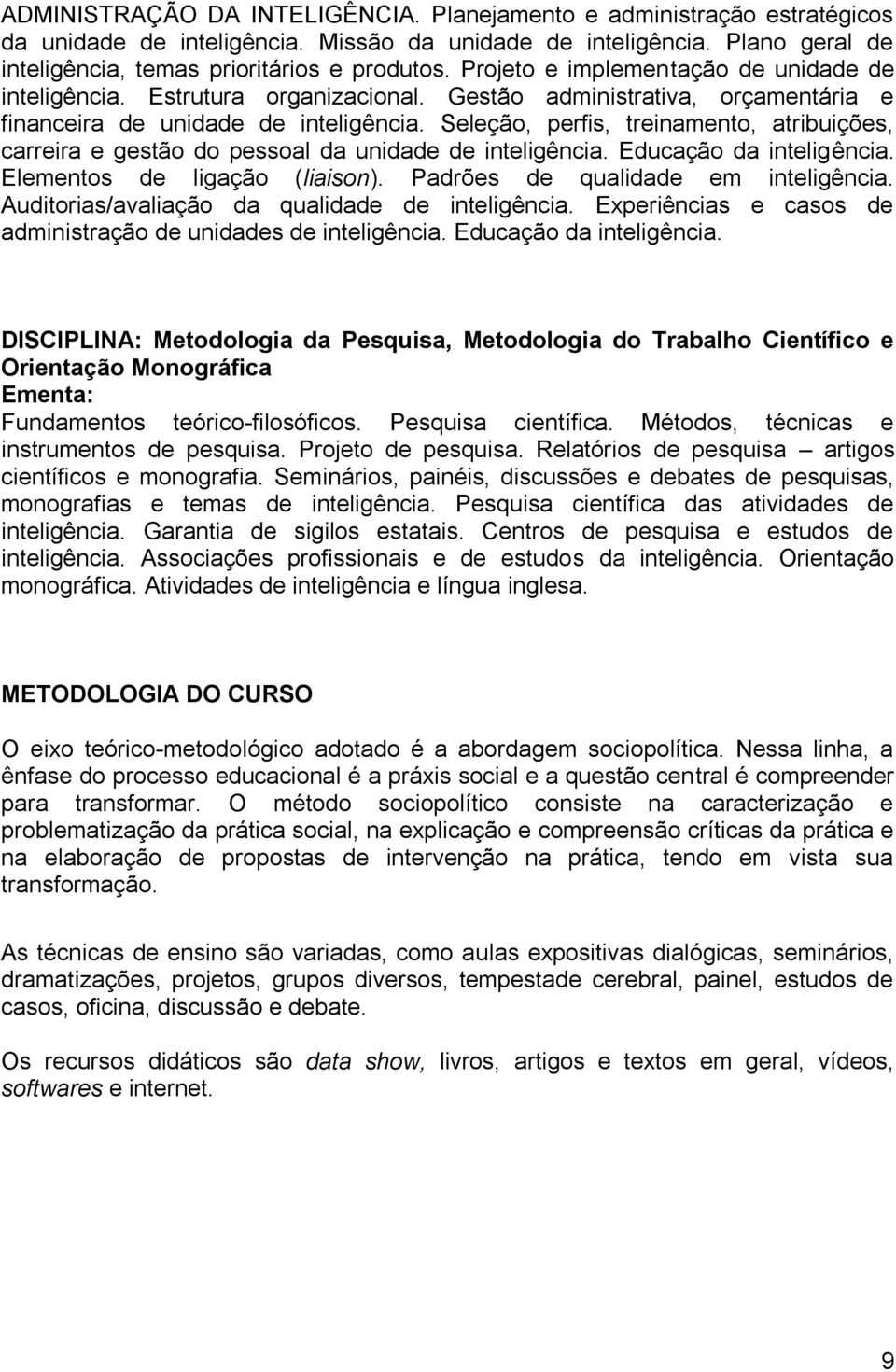 ADMINISTRAÇÃO DA INTELIGÊNCIA. Planejamento e administração estratégicos da unidade de inteligência. Missão da unidade de inteligência. Plano geral de inteligência, temas prioritários e produtos. Projeto e implementação de unidade de inteligência. Estrutura organizacional. Gestão administrativa, orçamentária e financeira de unidade de inteligência. Seleção, perfis, treinamento, atribuições, carreira e gestão do pessoal da unidade de inteligência. Educação da inteligência. Elementos de ligação (liaison). Padrões de qualidade em inteligência. Auditorias/avaliação da qualidade de inteligência. Experiências e casos de administração de unidades de inteligência. Educação da inteligência.

DISCIPLINA: Metodologia da Pesquisa, Metodologia do Trabalho Científico e Orientação Monográfica
Ementa:
Fundamentos teórico-filosóficos. Pesquisa científica. Métodos, técnicas e instrumentos de pesquisa. Projeto de pesquisa. Relatórios de pesquisa – artigos científicos e monografia. Seminários, painéis, discussões e debates de pesquisas, monografias e temas de inteligência. Pesquisa científica das atividades de inteligência. Garantia de sigilos estatais. Centros de pesquisa e estudos de inteligência. Associações profissionais e de estudos da inteligência. Orientação monográfica. Atividades de inteligência e língua inglesa.

METODOLOGIA DO CURSO

O eixo teórico-metodológico adotado é a abordagem sociopolítica. Nessa linha, a ênfase do processo educacional é a práxis social e a questão central é compreender para transformar. O método sociopolítico consiste na caracterização e problematização da prática social, na explicação e compreensão críticas da prática e na elaboração de propostas de intervenção na prática, tendo em vista sua transformação.

As técnicas de ensino são variadas, como aulas expositivas dialógicas, seminários, dramatizações, projetos, grupos diversos, tempestade cerebral, painel, estudos de casos, oficina, discussão e debate.

Os recursos didáticos são data show, livros, artigos e textos em geral, vídeos, softwares e internet.

9